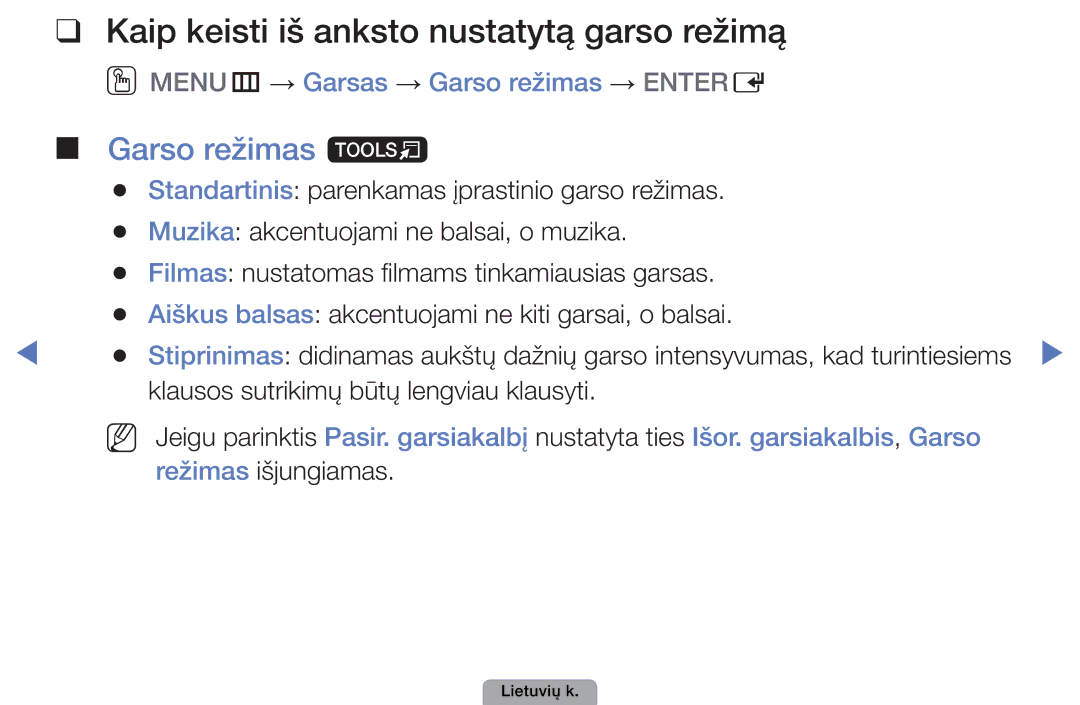 ❑ Kaip keisti iš anksto nustatytą garso režimą

MENU → Garsas → Garso režimas → ENTER

■ Garso režimas TOOLS

● Standartinis: parenkamas įprastinio garso režimas.
● Muzika: akcentuojami ne balsai, o muzika.
● Filmas: nustatomas filmams tinkamiausias garsas.
● Aiškus balsas: akcentuojami ne kiti garsai, o balsai.
● Stiprinimas: didinamas aukštų dažnių garso intensyvumas, kad turintiesiems klausos sutrikimų būtų lengviau klausyti.

Jeigu parinktis Pasir. garsiakalbį nustatyta ties Išor. garsiakalbis, Garso režimas išjungiamas.

Lietuvių k.